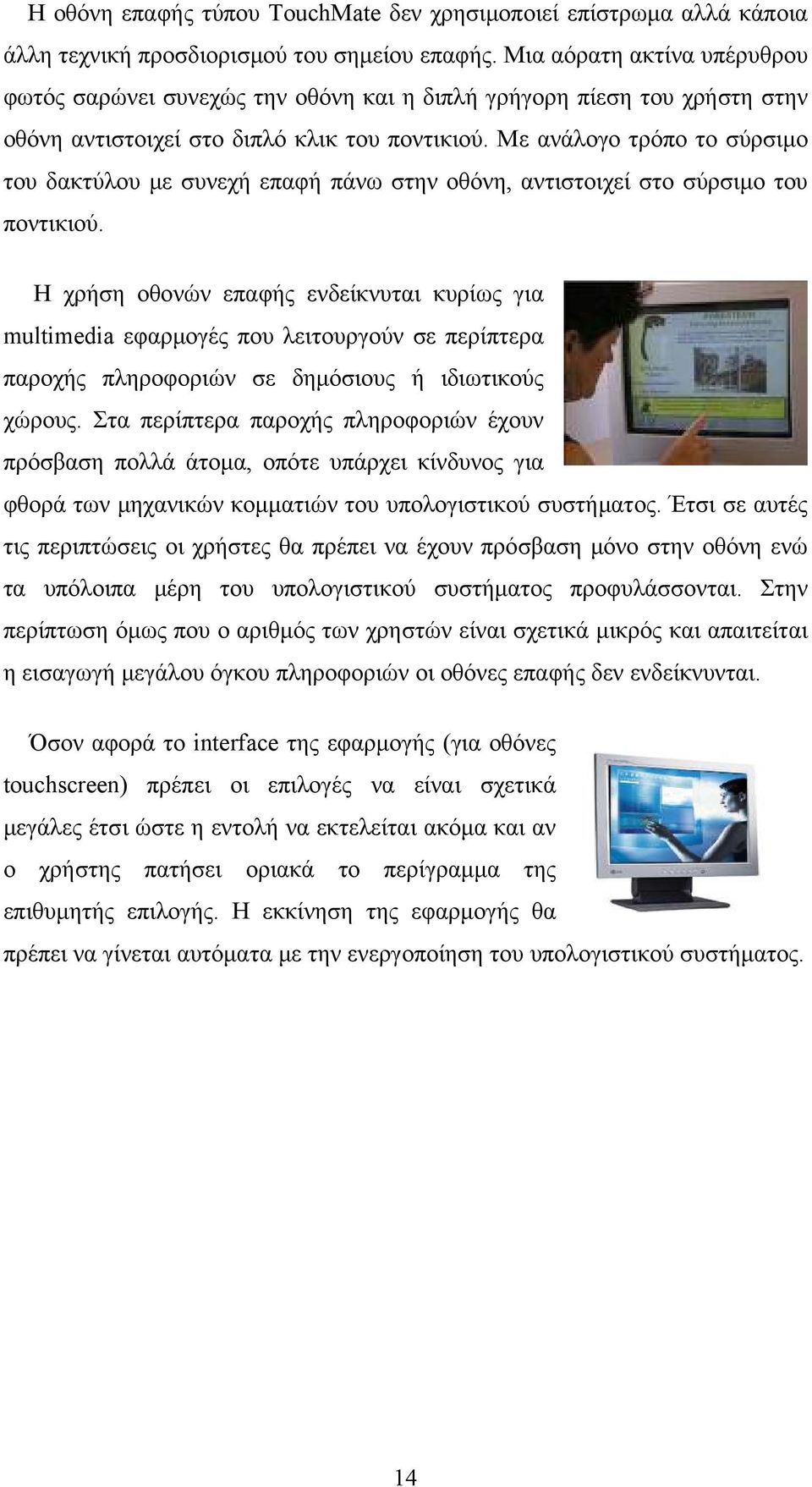 Η οθόνη επαφής τύπου TouchMate δεν χρησιμοποιεί επίστρωμα αλλά κάποια άλλη τεχνική προσδιορισμού του σημείου επαφής. Μια αόρατη ακτίνα υπέρυθρου φωτός σαρώνει συνεχώς την οθόνη και η διπλή γρήγορη πίεση του χρήστη στην οθόνη αντιστοιχεί στο διπλό κλικ του ποντικιού. Με ανάλογο τρόπο το σύρσιμο του δακτύλου με συνεχή επαφή πάνω στην οθόνη, αντιστοιχεί στο σύρσιμο του ποντικιού.

Η χρήση οθονών επαφής ενδείκνυται κυρίως για multimedia εφαρμογές που λειτουργούν σε περίπτερα παροχής πληροφοριών σε δημόσιους ή ιδιωτικούς χώρους. Στα περίπτερα παροχής πληροφοριών έχουν πρόσβαση πολλά άτομα, οπότε υπάρχει κίνδυνος για φθορά των μηχανικών κομματιών του υπολογιστικού συστήματος. Έτσι σε αυτές τις περιπτώσεις οι χρήστες θα πρέπει να έχουν πρόσβαση μόνο στην οθόνη ενώ τα υπόλοιπα μέρη του υπολογιστικού συστήματος προφυλάσσονται. Στην περίπτωση όμως που ο αριθμός των χρηστών είναι σχετικά μικρός και απαιτείται η εισαγωγή μεγάλου όγκου πληροφοριών οι οθόνες επαφής δεν ενδείκνυνται.

Όσον αφορά το interface της εφαρμογής (για οθόνες touchscreen) πρέπει οι επιλογές να είναι σχετικά μεγάλες έτσι ώστε η εντολή να εκτελείται ακόμα και αν ο χρήστης πατήσει οριακά το περίγραμμα της επιθυμητής επιλογής. Η εκκίνηση της εφαρμογής θα πρέπει να γίνεται αυτόματα με την ενεργοποίηση του υπολογιστικού συστήματος.

14